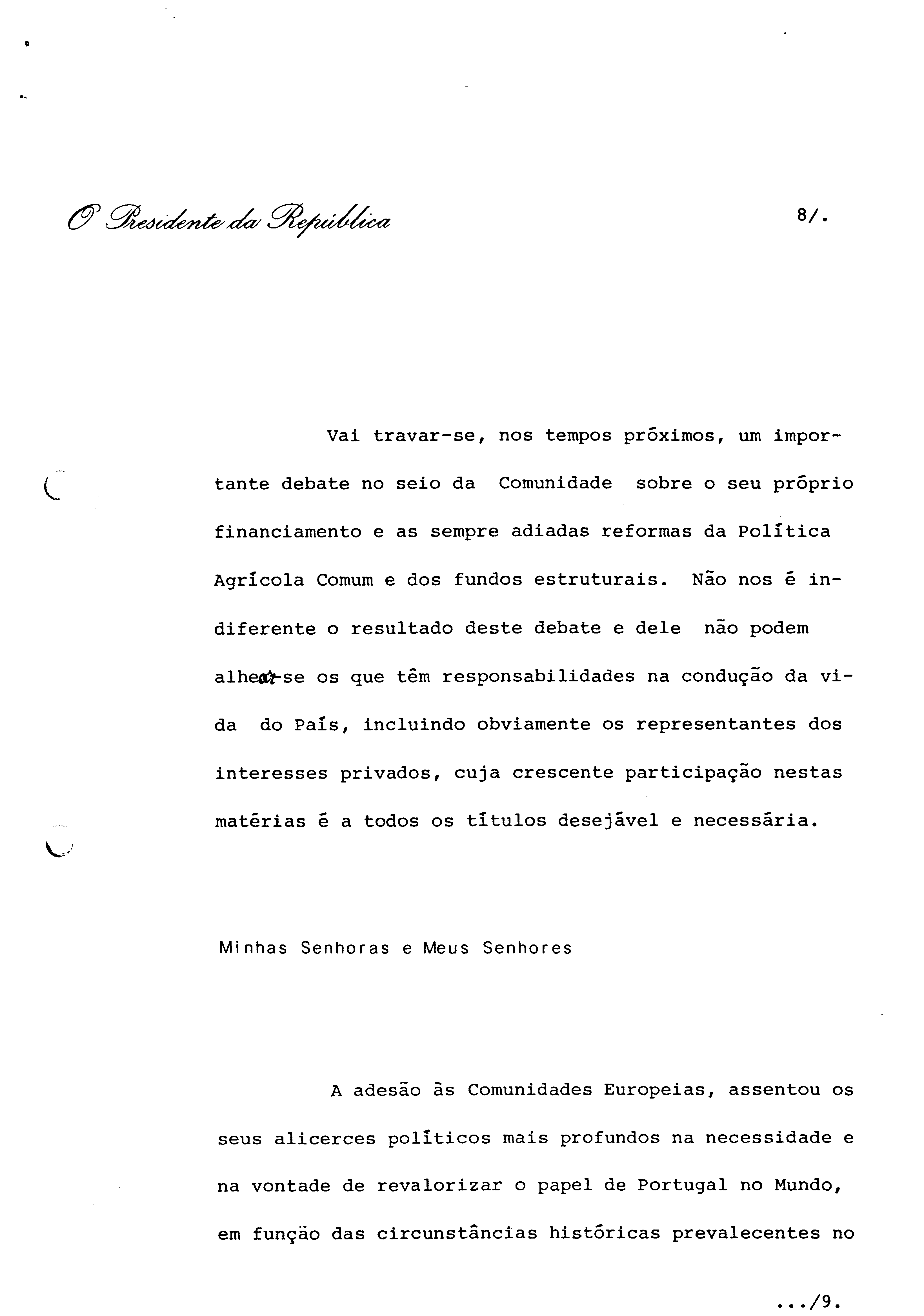 O Presidente da República

8/.

Vai travar-se, nos tempos próximos, um importante debate no seio da Comunidade sobre o seu próprio financiamento e as sempre adiadas reformas da Política Agrícola Comum e dos fundos estruturais. Não nos é indiferente o resultado deste debate e dele não podem alhear-se os que têm responsabilidades na condução da vida do País, incluindo obviamente os representantes dos interesses privados, cuja crescente participação nestas matérias é a todos os títulos desejável e necessária.

Minhas Senhoras e Meus Senhores

A adesão às Comunidades Europeias, assentou os seus alicerces políticos mais profundos na necessidade e na vontade de revalorizar o papel de Portugal no Mundo, em função das circunstâncias históricas prevalecentes no

.../9.